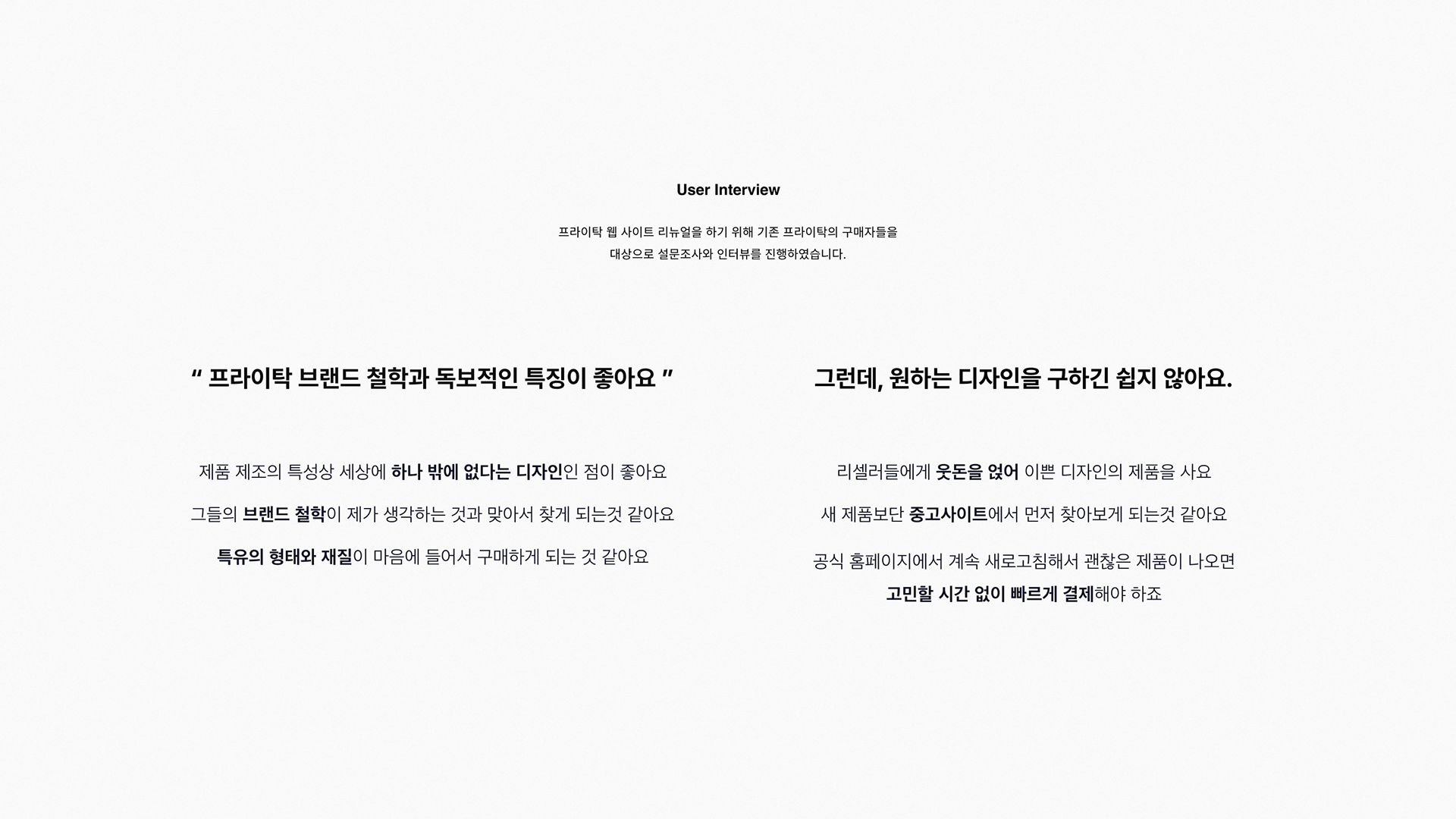 User Interview

프라이탁 웹 사이트 리뉴얼을 하기 위해 기존 프라이탁의 구매자들을
대상으로 설문조사와 인터뷰를 진행하였습니다.

" 프라이탁 브랜드 철학과 독보적인 특징이 좋아요 "

제품 제조의 특성상 세상에 하나 밖에 없다는 디자인인 점이 좋아요

그들의 브랜드 철학이 제가 생각하는 것과 맞아서 찾게 되는것 같아요

특유의 형태와 재질이 마음에 들어서 구매하게 되는 것 같아요

그런데, 원하는 디자인을 구하긴 쉽지 않아요.

리셀러들에게 웃돈을 얹어 이쁜 디자인의 제품을 사요

새 제품보단 중고사이트에서 먼저 찾아보게 되는것 같아요

공식 홈페이지에서 계속 새로고침해서 괜찮은 제품이 나오면
고민할 시간 없이 빠르게 결제해야 하죠